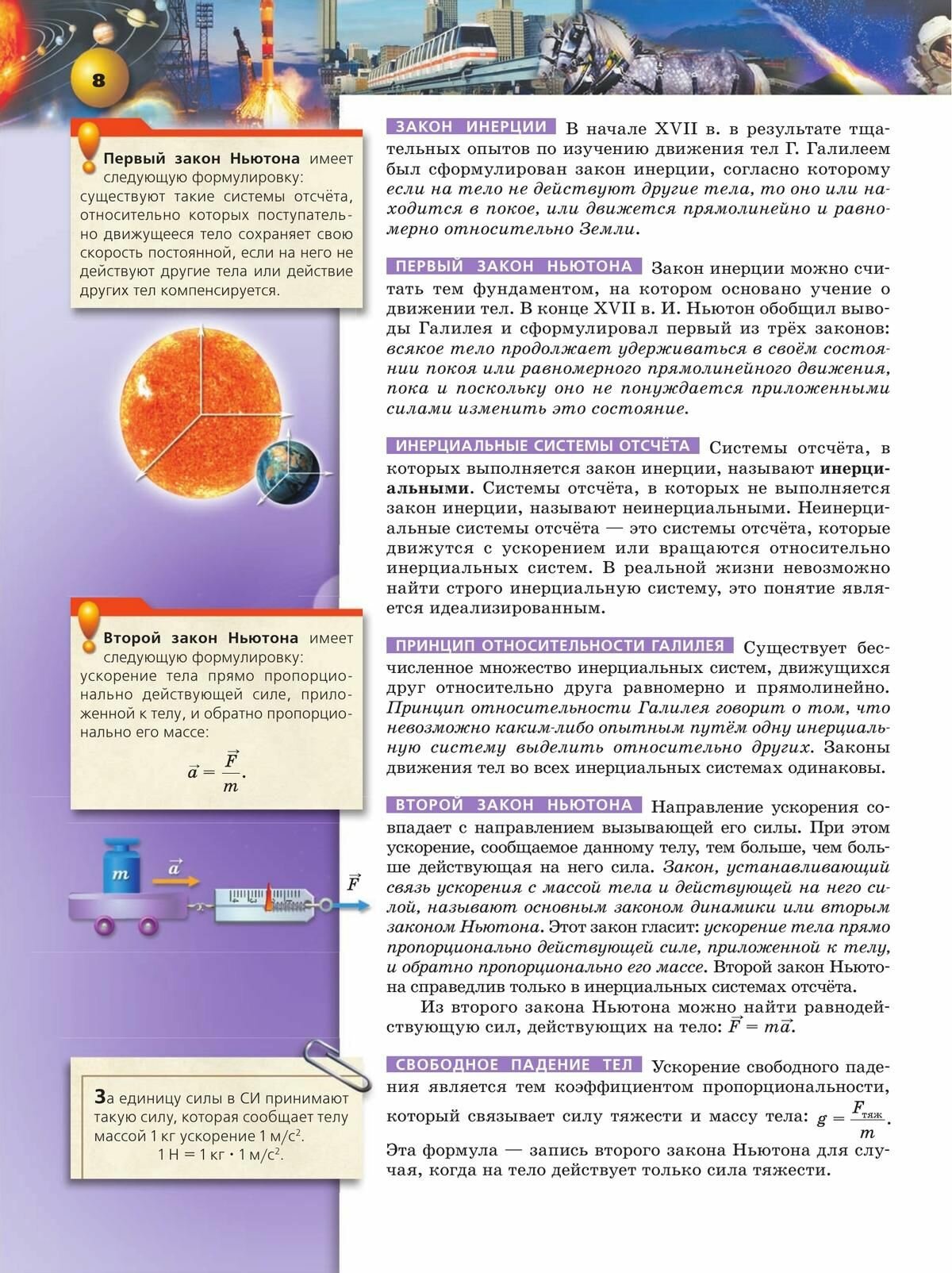 8

Первый закон Ньютона имеет следующую формулировку: существуют такие системы отсчёта, относительно которых поступательно движущееся тело сохраняет свою скорость постоянной, если на него не действуют другие тела или действие других тел компенсируется.

Второй закон Ньютона имеет следующую формулировку: ускорение тела прямо пропорционально действующей силе, приложенной к телу, и обратно пропорционально его массе:

$\vec{a} = \frac{\vec{F}}{m}$.

$m$ $\vec{a}$ $\vec{F}$

За единицу силы в СИ принимают такую силу, которая сообщает телу массой 1 кг ускорение 1 м/с$^2$.
1 Н = 1 кг · 1 м/с$^2$.

ЗАКОН ИНЕРЦИИ В начале XVII в. в результате тщательных опытов по изучению движения тел Г. Галилеем был сформулирован закон инерции, согласно которому если на тело не действуют другие тела, то оно или находится в покое, или движется прямолинейно и равномерно относительно Земли.

ПЕРВЫЙ ЗАКОН НЬЮТОНА Закон инерции можно считать тем фундаментом, на котором основано учение о движении тел. В конце XVII в. И. Ньютон обобщил выводы Галилея и сформулировал первый из трёх законов: всякое тело продолжает удерживаться в своём состоянии покоя или равномерного прямолинейного движения, пока и поскольку оно не понуждается приложенными силами изменить это состояние.

ИНЕРЦИАЛЬНЫЕ СИСТЕМЫ ОТСЧЁТА Системы отсчёта, в которых выполняется закон инерции, называют инерциальными. Системы отсчёта, в которых не выполняется закон инерции, называют неинерциальными. Неинерциальные системы отсчёта — это системы отсчёта, которые движутся с ускорением или вращаются относительно инерциальных систем. В реальной жизни невозможно найти строго инерциальную систему, это понятие является идеализированным.

ПРИНЦИП ОТНОСИТЕЛЬНОСТИ ГАЛИЛЕЯ Существует бесчисленное множество инерциальных систем, движущихся друг относительно друга равномерно и прямолинейно. Принцип относительности Галилея говорит о том, что невозможно каким-либо опытным путём одну инерциальную систему выделить относительно других. Законы движения тел во всех инерциальных системах одинаковы.

ВТОРОЙ ЗАКОН НЬЮТОНА Направление ускорения совпадает с направлением вызывающей его силы. При этом ускорение, сообщаемое данному телу, тем больше, чем больше действующая на него сила. Закон, устанавливающий связь ускорения с массой тела и действующей на него силой, называют основным законом динамики или вторым законом Ньютона. Этот закон гласит: ускорение тела прямо пропорционально действующей силе, приложенной к телу, и обратно пропорционально его массе. Второй закон Ньютона справедлив только в инерциальных системах отсчёта.

Из второго закона Ньютона можно найти равнодействующую сил, действующих на тело: $\vec{F} = m\vec{a}$.

СВОБОДНОЕ ПАДЕНИЕ ТЕЛ Ускорение свободного падения является тем коэффициентом пропорциональности, который связывает силу тяжести и массу тела: $g = \frac{F_{тяж}}{m}$.
Эта формула — запись второго закона Ньютона для случая, когда на тело действует только сила тяжести.